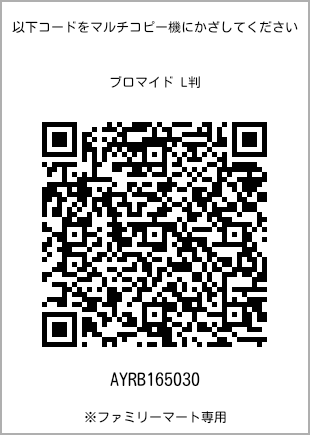 以下コードをマルチコピー機にかざしてください

ブロマイド L判

AYRB165030

※ファミリーマート専用